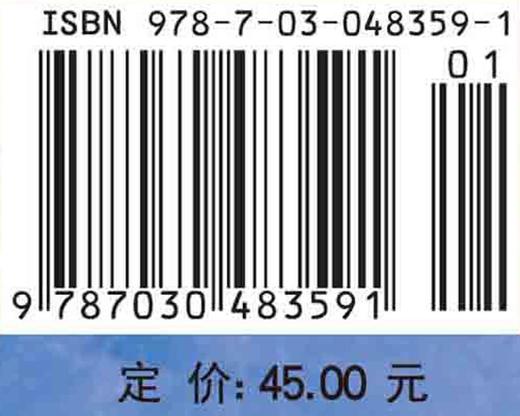 ISBN 978-7-03-048359-1

01

9 787030 483591

定 价: 45.00 元